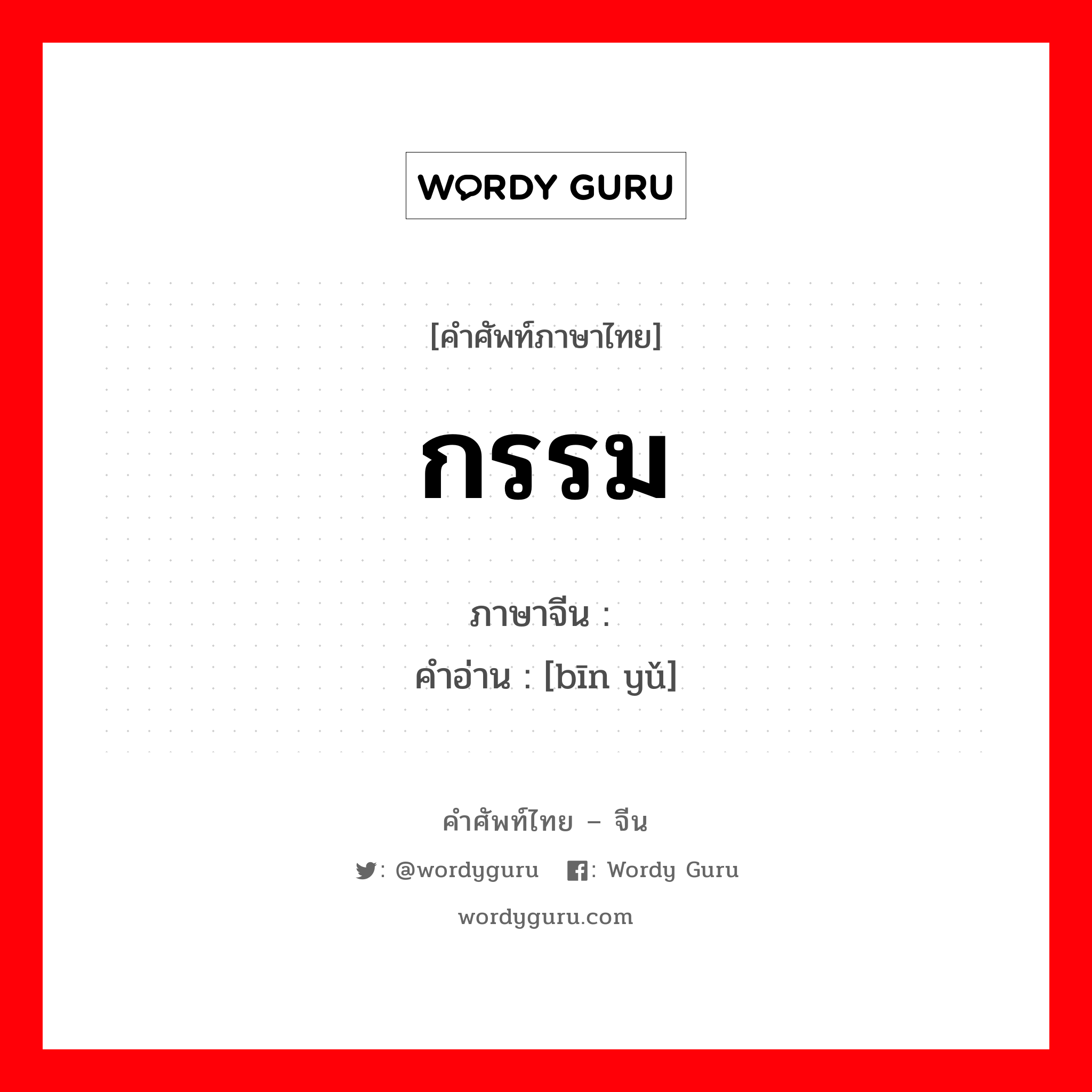 WORDY GURU

[คำศัพท์ภาษาไทย]

กรรม

ภาษาจีน :
คำอ่าน : [bīn yǔ]

คำศัพท์ไทย – จีน

: @wordyguru : Wordy Guru

wordyguru.com